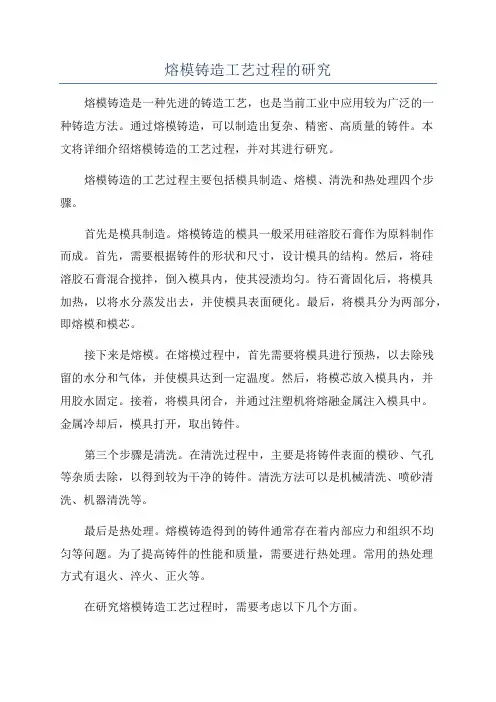 熔模铸造工艺过程的研究

熔模铸造是一种先进的铸造工艺，也是当前工业中应用较为广泛的一种铸造方法。通过熔模铸造，可以制造出复杂、精密、高质量的铸件。本文将详细介绍熔模铸造的工艺过程，并对其进行研究。

熔模铸造的工艺过程主要包括模具制造、熔模、清洗和热处理四个步骤。

首先是模具制造。熔模铸造的模具一般采用硅溶胶石膏作为原料制作而成。首先，需要根据铸件的形状和尺寸，设计模具的结构。然后，将硅溶胶石膏混合搅拌，倒入模具内，使其浸渍均匀。待石膏固化后，将模具加热，以将水分蒸发出去，并使模具表面硬化。最后，将模具分为两部分，即熔模和模芯。

接下来是熔模。在熔模过程中，首先需要将模具进行预热，以去除残留的水分和气体，并使模具达到一定温度。然后，将模芯放入模具内，并用胶水固定。接着，将模具闭合，并通过注塑机将熔融金属注入模具中。金属冷却后，模具打开，取出铸件。

第三个步骤是清洗。在清洗过程中，主要是将铸件表面的模砂、气孔等杂质去除，以得到较为干净的铸件。清洗方法可以是机械清洗、喷砂清洗、机器清洗等。

最后是热处理。熔模铸造得到的铸件通常存在着内部应力和组织不均匀等问题。为了提高铸件的性能和质量，需要进行热处理。常用的热处理方式有退火、淬火、正火等。

在研究熔模铸造工艺过程时，需要考虑以下几个方面。